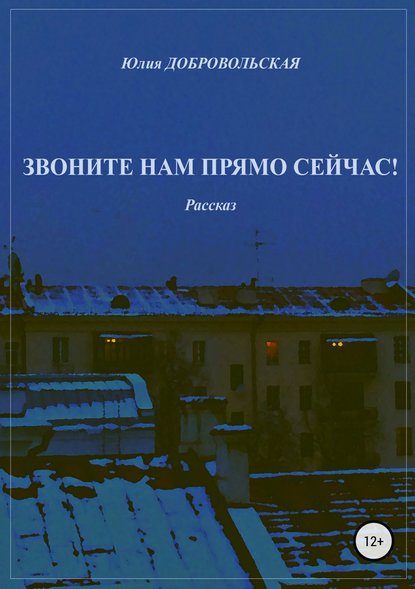 Юлия ДОБРОВОЛЬСКАЯ

ЗВОНИТЕ НАМ ПРЯМО СЕЙЧАС!

Рассказ

12+